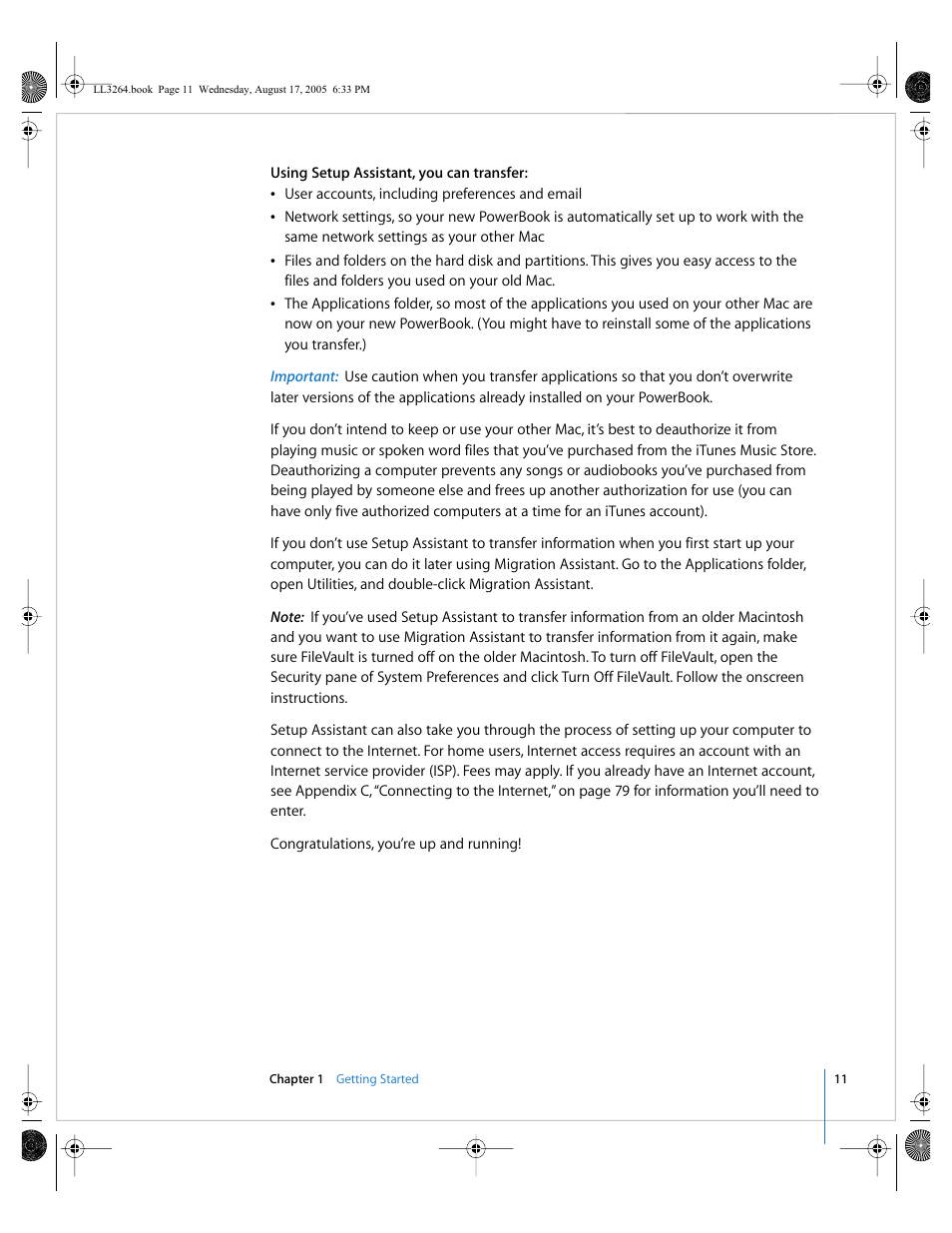 LL3264.book Page 11 Wednesday, August 17, 2005 6:33 PM

Using Setup Assistant, you can transfer:
• User accounts, including preferences and email
• Network settings, so your new PowerBook is automatically set up to work with the same network settings as your other Mac
• Files and folders on the hard disk and partitions. This gives you easy access to the files and folders you used on your old Mac.
• The Applications folder, so most of the applications you used on your other Mac are now on your new PowerBook. (You might have to reinstall some of the applications you transfer.)

Important: Use caution when you transfer applications so that you don't overwrite later versions of the applications already installed on your PowerBook.

If you don't intend to keep or use your other Mac, it's best to deauthorize it from playing music or spoken word files that you've purchased from the iTunes Music Store. Deauthorizing a computer prevents any songs or audiobooks you've purchased from being played by someone else and frees up another authorization for use (you can have only five authorized computers at a time for an iTunes account).

If you don't use Setup Assistant to transfer information when you first start up your computer, you can do it later using Migration Assistant. Go to the Applications folder, open Utilities, and double-click Migration Assistant.

Note: If you've used Setup Assistant to transfer information from an older Macintosh and you want to use Migration Assistant to transfer information from it again, make sure FileVault is turned off on the older Macintosh. To turn off FileVault, open the Security pane of System Preferences and click Turn Off FileVault. Follow the onscreen instructions.

Setup Assistant can also take you through the process of setting up your computer to connect to the Internet. For home users, Internet access requires an account with an Internet service provider (ISP). Fees may apply. If you already have an Internet account, see Appendix C, "Connecting to the Internet," on page 79 for information you'll need to enter.

Congratulations, you're up and running!

Chapter 1 Getting Started 11